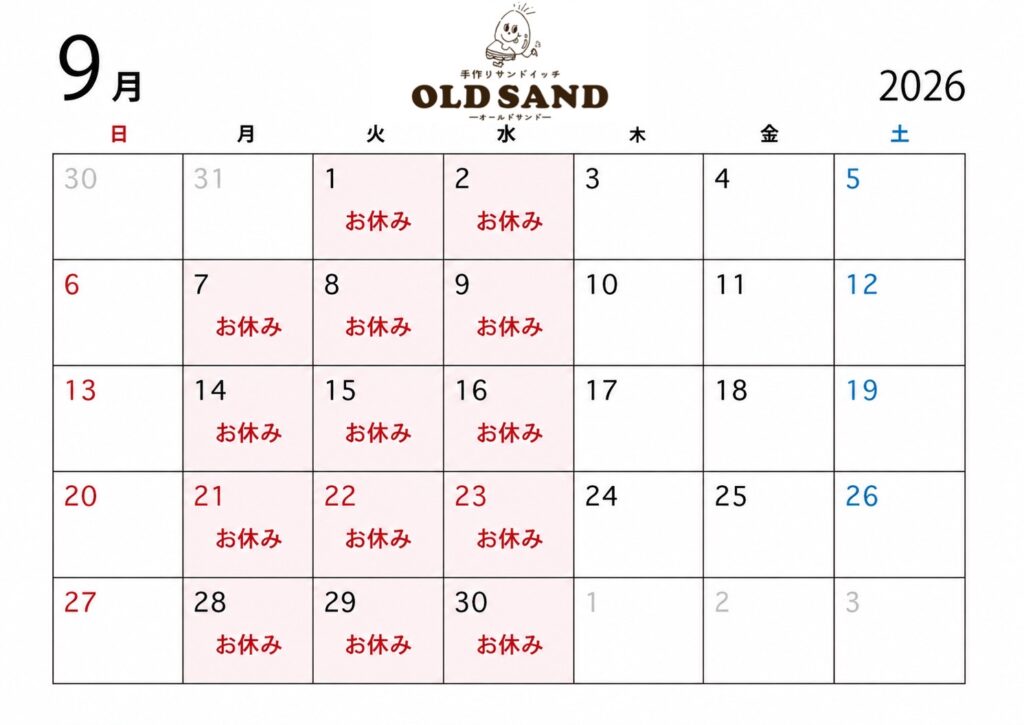 9月

手作りサンドイッチ
OLD SAND
ーオールドサンドー

2026

| 日 | 月 | 火 | 水 | 木 | 金 | 土 |
|---|---|---|---|---|---|---|
| 30 | 31 | 1 お休み | 2 お休み | 3 | 4 | 5 |
| 6 | 7 お休み | 8 お休み | 9 お休み | 10 | 11 | 12 |
| 13 | 14 お休み | 15 お休み | 16 お休み | 17 | 18 | 19 |
| 20 | 21 お休み | 22 お休み | 23 お休み | 24 | 25 | 26 |
| 27 | 28 お休み | 29 お休み | 30 お休み | 1 | 2 | 3 |